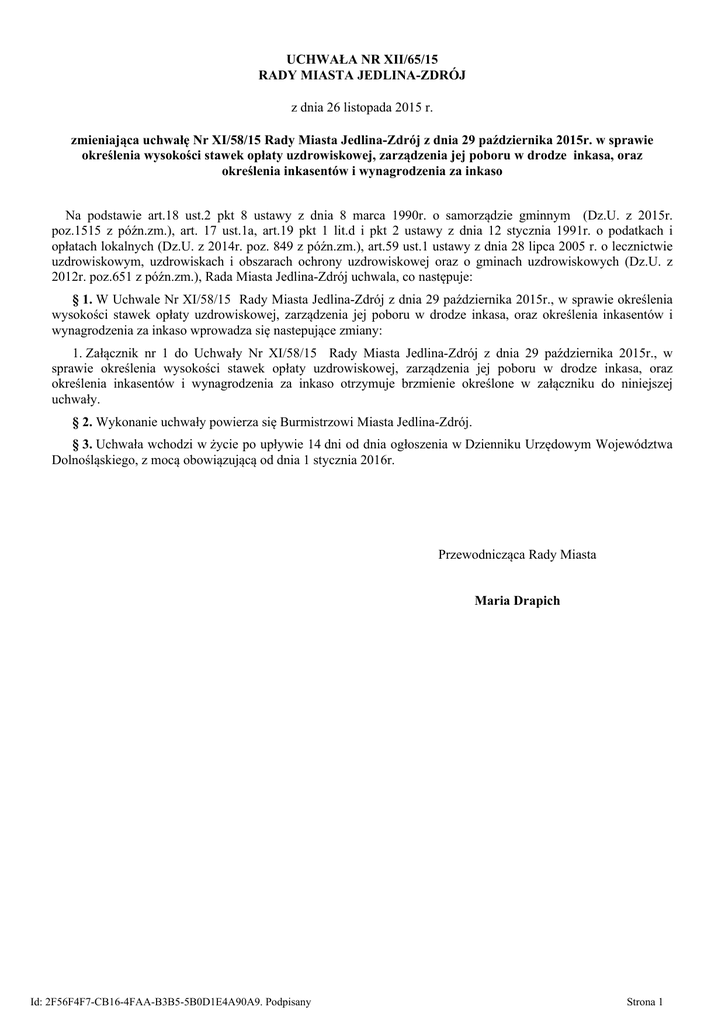 UCHWAŁA NR XII/65/15
RADY MIASTA JEDLINA-ZDRÓJ

z dnia 26 listopada 2015 r.

zmieniająca uchwałę Nr XI/58/15 Rady Miasta Jedlina-Zdrój z dnia 29 października 2015r. w sprawie określenia wysokości stawek opłaty uzdrowiskowej, zarządzenia jej poboru w drodze inkasa, oraz określenia inkasentów i wynagrodzenia za inkaso

Na podstawie art.18 ust.2 pkt 8 ustawy z dnia 8 marca 1990r. o samorządzie gminnym (Dz.U. z 2015r. poz.1515 z późn.zm.), art. 17 ust.1a, art.19 pkt 1 lit.d i pkt 2 ustawy z dnia 12 stycznia 1991r. o podatkach i opłatach lokalnych (Dz.U. z 2014r. poz. 849 z późn.zm.), art.59 ust.1 ustawy z dnia 28 lipca 2005 r. o lecznictwie uzdrowiskowym, uzdrowiskach i obszarach ochrony uzdrowiskowej oraz o gminach uzdrowiskowych (Dz.U. z 2012r. poz.651 z późn.zm.), Rada Miasta Jedlina-Zdrój uchwala, co następuje:

§ 1. W Uchwale Nr XI/58/15 Rady Miasta Jedlina-Zdrój z dnia 29 października 2015r., w sprawie określenia wysokości stawek opłaty uzdrowiskowej, zarządzenia jej poboru w drodze inkasa, oraz określenia inkasentów i wynagrodzenia za inkaso wprowadza się nastepujące zmiany:

1. Załącznik nr 1 do Uchwały Nr XI/58/15 Rady Miasta Jedlina-Zdrój z dnia 29 października 2015r., w sprawie określenia wysokości stawek opłaty uzdrowiskowej, zarządzenia jej poboru w drodze inkasa, oraz określenia inkasentów i wynagrodzenia za inkaso otrzymuje brzmienie określone w załączniku do niniejszej uchwały.

§ 2. Wykonanie uchwały powierza się Burmistrzowi Miasta Jedlina-Zdrój.

§ 3. Uchwała wchodzi w życie po upływie 14 dni od dnia ogłoszenia w Dzienniku Urzędowym Województwa Dolnośląskiego, z mocą obowiązującą od dnia 1 stycznia 2016r.

Przewodnicząca Rady Miasta

Maria Drapich

Id: 2F56F4F7-CB16-4FAA-B3B5-5B0D1E4A90A9. Podpisany

Strona 1